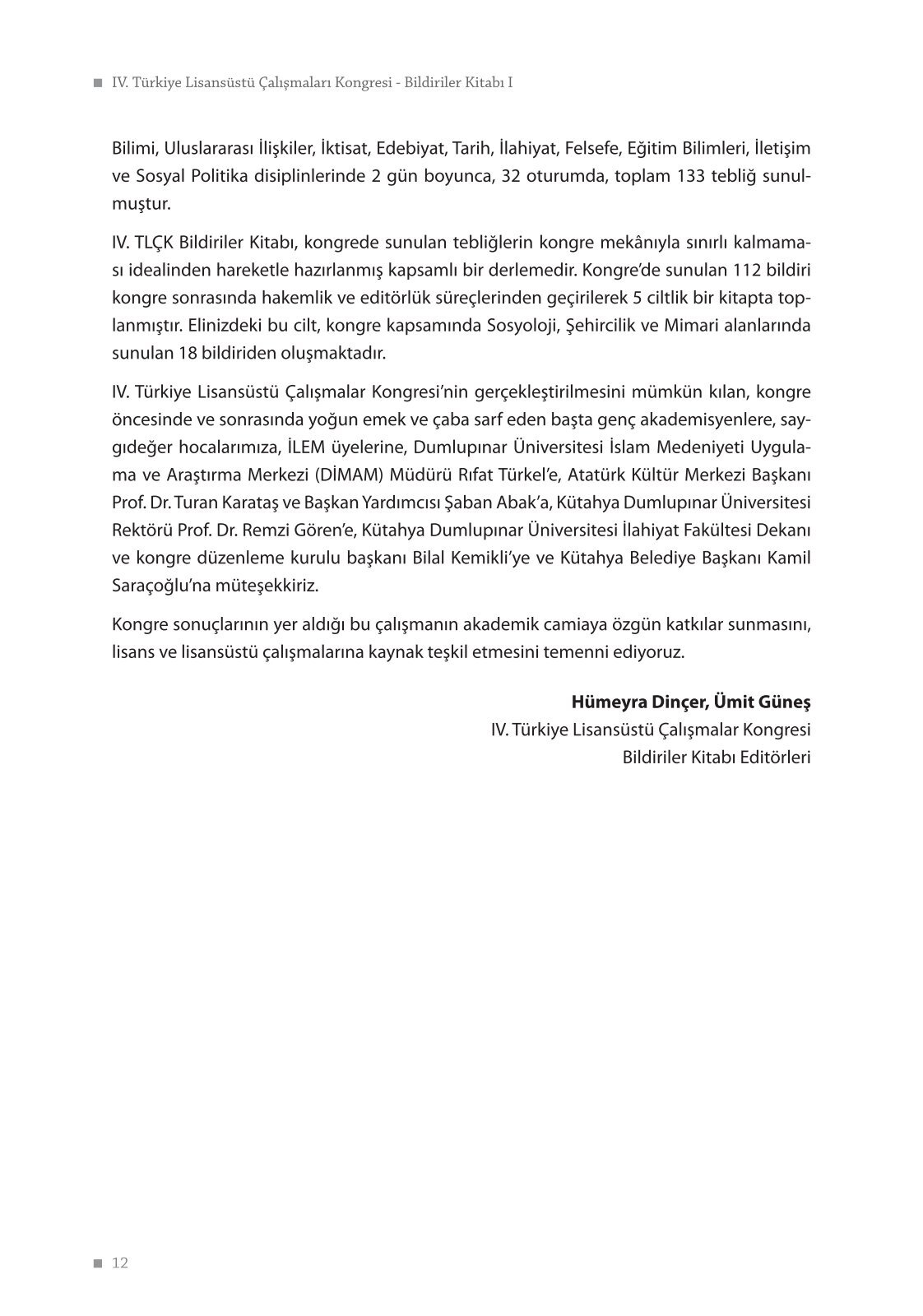 IV. Türkiye Lisansüstü Çalışmaları Kongresi - Bildiriler Kitabı I

Bilimi, Uluslararası İlişkiler, İktisat, Edebiyat, Tarih, İlahiyat, Felsefe, Eğitim Bilimleri, İletişim ve Sosyal Politika disiplinlerinde 2 gün boyunca, 32 oturumda, toplam 133 tebliğ sunulmuştur.

IV. TLÇK Bildiriler Kitabı, kongrede sunulan tebliğlerin kongre mekânıyla sınırlı kalmaması idealinden hareketle hazırlanmış kapsamlı bir derlemedir. Kongre'de sunulan 112 bildiri kongre sonrasında hakemlik ve editörlük süreçlerinden geçirilerek 5 ciltlik bir kitapta toplanmıştır. Elinizdeki bu cilt, kongre kapsamında Sosyoloji, Şehircilik ve Mimari alanlarında sunulan 18 bildiriden oluşmaktadır.

IV. Türkiye Lisansüstü Çalışmalar Kongresi'nin gerçekleştirilmesini mümkün kılan, kongre öncesinde ve sonrasında yoğun emek ve çaba sarf eden başta genç akademisyenlere, saygıdeğer hocalarımıza, İLEM üyelerine, Dumlupınar Üniversitesi İslam Medeniyeti Uygulama ve Araştırma Merkezi (DİMAM) Müdürü Rıfat Türkel'e, Atatürk Kültür Merkezi Başkanı Prof. Dr. Turan Karataş ve Başkan Yardımcısı Şaban Abak'a, Kütahya Dumlupınar Üniversitesi Rektörü Prof. Dr. Remzi Gören'e, Kütahya Dumlupınar Üniversitesi İlahiyat Fakültesi Dekanı ve kongre düzenleme kurulu başkanı Bilal Kemikli'ye ve Kütahya Belediye Başkanı Kamil Saraçoğlu'na müteşekkiriz.

Kongre sonuçlarının yer aldığı bu çalışmanın akademik camiaya özgün katkılar sunmasını, lisans ve lisansüstü çalışmalarına kaynak teşkil etmesini temenni ediyoruz.

Hümeyra Dinçer, Ümit Güneş
IV. Türkiye Lisansüstü Çalışmalar Kongresi
Bildiriler Kitabı Editörleri

12